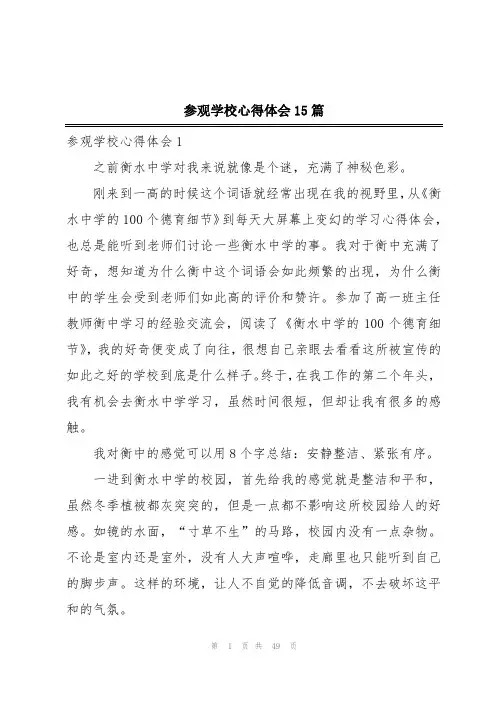 参观学校心得体会15篇

参观学校心得体会1

之前衡水中学对我来说就像是个谜，充满了神秘色彩。

刚来到一高的时候这个词语就经常出现在我的视野里，从《衡水中学的100个德育细节》到每天大屏幕上变幻的学习心得体会，也总是能听到老师们讨论一些衡水中学的事。我对于衡中充满了好奇，想知道为什么衡中这个词语会如此频繁的出现，为什么衡中的学生会受到老师们如此高的评价和赞许。参加了高一班主任教师衡中学习的经验交流会，阅读了《衡水中学的100个德育细节》，我的好奇便变成了向往，很想自己亲眼去看看这所被宣传的如此之好的学校到底是什么样子。终于，在我工作的第二个年头，我有机会去衡水中学学习，虽然时间很短，但却让我有很多的感触。

我对衡中的感觉可以用8个字总结：安静整洁、紧张有序。

一进到衡水中学的校园，首先给我的感觉就是整洁和平和，虽然冬季植被都灰突突的，但是一点都不影响这所校园给人的好感。如镜的水面，“寸草不生”的马路，校园内没有一点杂物。不论是室内还是室外，没有人大声喧哗，走廊里也只能听到自己的脚步声。这样的环境，让人不自觉的降低音调，不去破坏这平和的气氛。

第 1 页 共 49 页